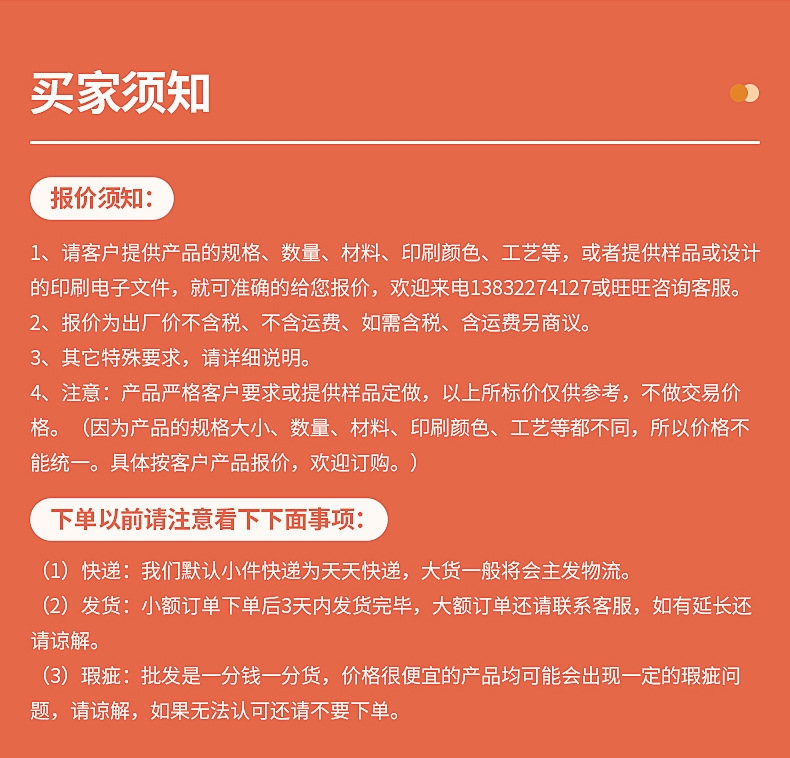 买家须知

报价须知:

1、请客户提供产品的规格、数量、材料、印刷颜色、工艺等，或者提供样品或设计的印刷电子文件，就可准确的给您报价，欢迎来电13832274127或旺旺咨询客服。
2、报价为出厂价不含税、不含运费、如需含税、含运费另商议。
3、其它特殊要求，请详细说明。
4、注意：产品严格客户要求或提供样品定做，以上所标价仅供参考，不做交易价格。（因为产品的规格大小、数量、材料、印刷颜色、工艺等都不同，所以价格不能统一。具体按客户产品报价，欢迎订购。）

下单以前请注意看下下面事项:

（1）快递：我们默认小件快递为天天快递，大货一般将会主发物流。
（2）发货：小额订单下单后3天内发货完毕，大额订单还请联系客服，如有延长还请谅解。
（3）瑕疵：批发是一分钱一分货，价格很便宜的产品均可能会出现一定的瑕疵问题，请谅解，如果无法认可还请不要下单。